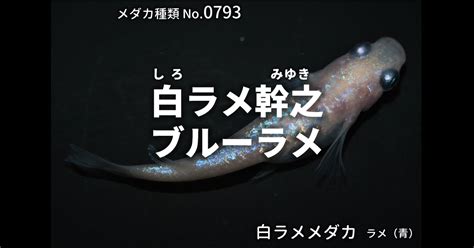 メダカ種類 No.0793

しろ　みゆき
白ラメ幹之
ブルーラメ

白ラメメダカ　ラメ（青）